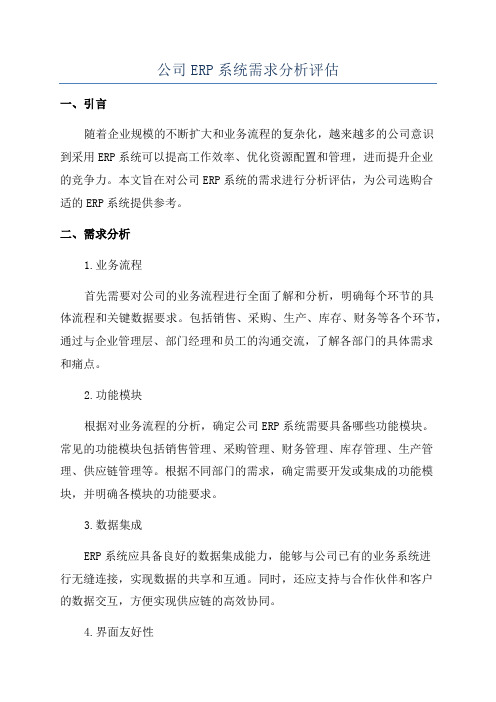 公司 ERP 系统需求分析评估

一、引言

随着企业规模的不断扩大和业务流程的复杂化，越来越多的公司意识到采用 ERP 系统可以提高工作效率、优化资源配置和管理，进而提升企业的竞争力。本文旨在对公司 ERP 系统的需求进行分析评估，为公司选购合适的 ERP 系统提供参考。

二、需求分析

1.业务流程

首先需要对公司的业务流程进行全面了解和分析，明确每个环节的具体流程和关键数据要求。包括销售、采购、生产、库存、财务等各个环节，通过与企业管理层、部门经理和员工的沟通交流，了解各部门的具体需求和痛点。

2.功能模块

根据对业务流程的分析，确定公司 ERP 系统需要具备哪些功能模块。常见的功能模块包括销售管理、采购管理、财务管理、库存管理、生产管理、供应链管理等。根据不同部门的需求，确定需要开发或集成的功能模块，并明确各模块的功能要求。

3.数据集成

ERP 系统应具备良好的数据集成能力，能够与公司已有的业务系统进行无缝连接，实现数据的共享和互通。同时，还应支持与合作伙伴和客户的数据交互，方便实现供应链的高效协同。

4.界面友好性